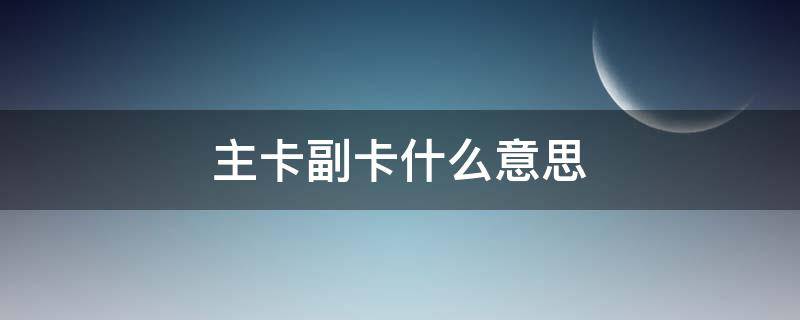 主卡副卡什么意思